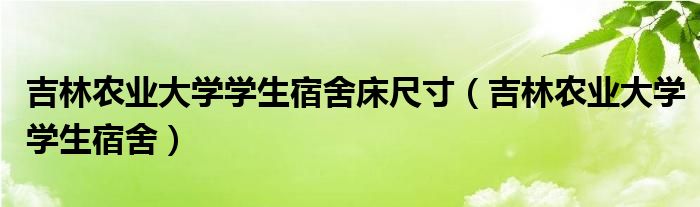 吉林农业大学学生宿舍床尺寸（吉林农业大学学生宿舍）